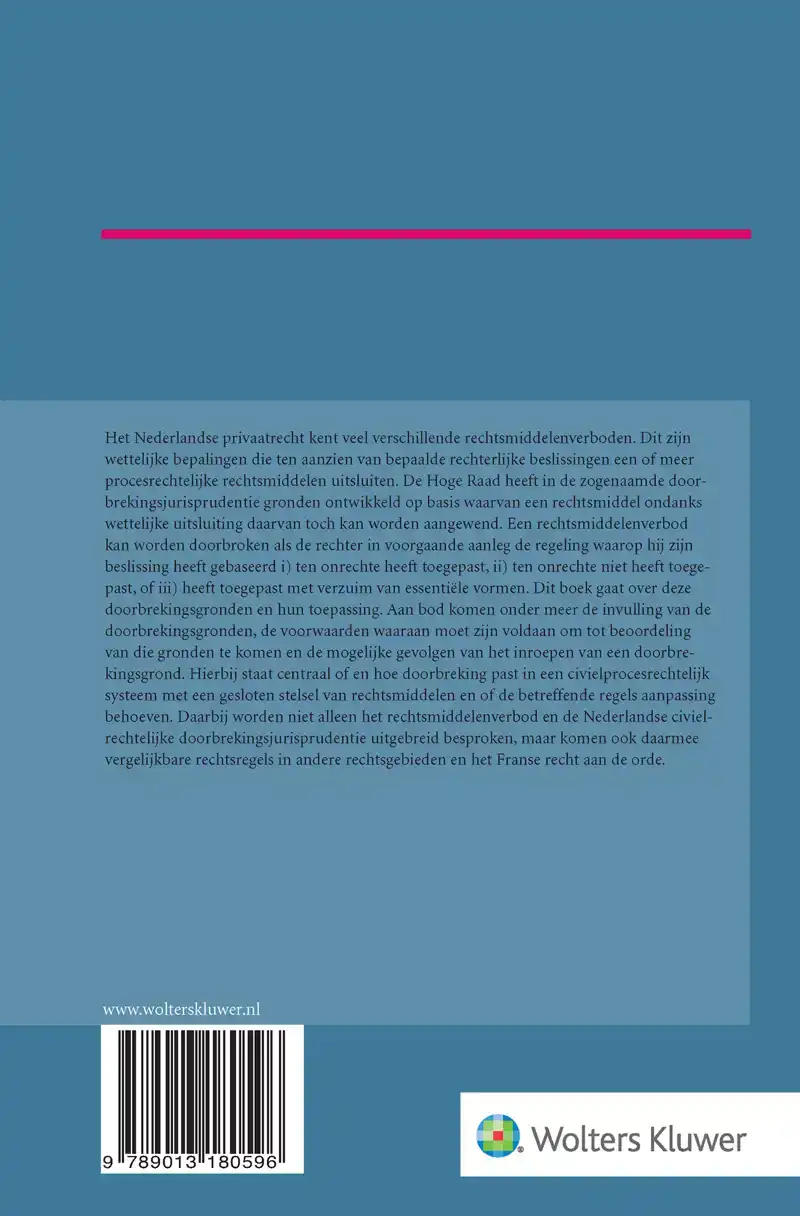 Het Nederlandse privaatrecht kent veel verschillende rechtsmiddelenverboden. Dit zijn wettelijke bepalingen die ten aanzien van bepaalde rechterlijke beslissingen een of meer procesrechtelijke rechtsmiddelen uitsluiten. De Hoge Raad heeft in de zogenaamde doorbrekingsjurisprudentie gronden ontwikkeld op basis waarvan een rechtsmiddel ondanks wettelijke uitsluiting daarvan toch kan worden aangewend. Een rechtsmiddelenverbod kan worden doorbroken als de rechter in voorgaande aanleg de regeling waarop hij zijn beslissing heeft gebaseerd i) ten onrechte heeft toegepast, ii) ten onrechte niet heeft toegepast, of iii) heeft toegepast met verzuim van essentiële vormen. Dit boek gaat over deze doorbrekingsgronden en hun toepassing. Aan bod komen onder meer de invulling van de doorbrekingsgronden, de voorwaarden waaraan moet zijn voldaan om tot beoordeling van die gronden te komen en de mogelijke gevolgen van het inroepen van een doorbrekingsgrond. Hierbij staat centraal of en hoe doorbreking past in een civielprocesrechtelijk systeem met een gesloten stelsel van rechtsmiddelen en of de betreffende regels aanpassing behoeven. Daarbij worden niet alleen het rechtsmiddelenverbod en de Nederlandse civielrechtelijke doorbrekingsjurisprudentie uitgebreid besproken, maar komen ook daarmee vergelijkbare rechtsregels in andere rechtsgebieden en het Franse recht aan de orde.

www.wolterskluwer.nl

9 789013 180596

Wolters Kluwer